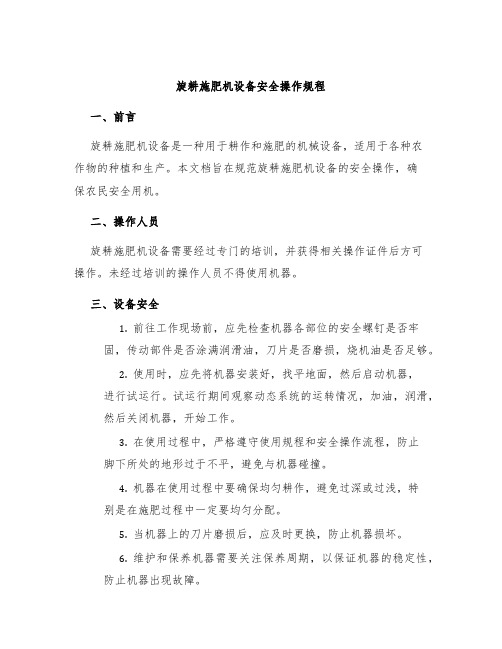 旋耕施肥机设备安全操作规程

一、前言

旋耕施肥机设备是一种用于耕作和施肥的机械设备，适用于各种农作物的种植和生产。本文档旨在规范旋耕施肥机设备的安全操作，确保农民安全用机。

二、操作人员

旋耕施肥机设备需要经过专门的培训，并获得相关操作证件后方可操作。未经过培训的操作人员不得使用机器。

三、设备安全

1. 前往工作现场前，应先检查机器各部位的安全螺钉是否牢固，传动部件是否涂满润滑油，刀片是否磨损，烧机油是否足够。

2. 使用时，应先将机器安装好，找平地面，然后启动机器，进行试运行。试运行期间观察动态系统的运转情况，加油，润滑，然后关闭机器，开始工作。

3. 在使用过程中，严格遵守使用规程和安全操作流程，防止脚下所处的地形过于不平，避免与机器碰撞。

4. 机器在使用过程中要确保均匀耕作，避免过深或过浅，特别是在施肥过程中一定要均匀分配。

5. 当机器上的刀片磨损后，应及时更换，防止机器损坏。

6. 维护和保养机器需要关注保养周期，以保证机器的稳定性，防止机器出现故障。